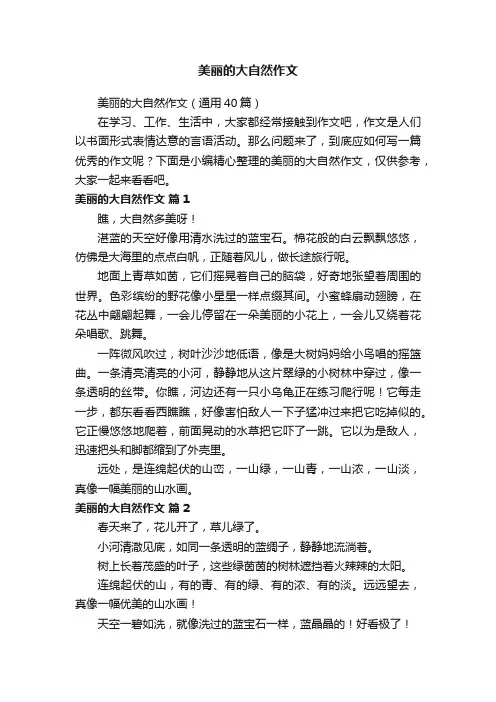 美丽的大自然作文

美丽的大自然作文（通用40篇）

在学习、工作、生活中，大家都经常接触到作文吧，作文是人们以书面形式表情达意的言语活动。那么问题来了，到底应如何写一篇优秀的作文呢？下面是小编精心整理的美丽的大自然作文，仅供参考，大家一起来看看吧。

美丽的大自然作文 篇1

瞧，大自然多美呀！

湛蓝的天空好像用清水洗过的蓝宝石。棉花般的白云飘飘悠悠，仿佛是大海里的点点白帆，正随着风儿，做长途旅行呢。

地面上青草如茵，它们摇晃着自己的脑袋，好奇地张望着周围的世界。色彩缤纷的野花像小星星一样点缀其间。小蜜蜂扇动翅膀，在花丛中翩翩起舞，一会儿停留在一朵美丽的小花上，一会儿又绕着花朵唱歌、跳舞。

一阵微风吹过，树叶沙沙地低语，像是大树妈妈给小鸟唱的摇篮曲。一条清亮清亮的小河，静静地从这片翠绿的小树林中穿过，像一条透明的丝带。你瞧，河边还有一只小乌龟正在练习爬行呢！它每走一步，都东看看西瞧瞧，好像害怕敌人一下子猛冲过来把它吃掉似的。它正慢悠悠地爬着，前面晃动的水草把它吓了一跳。它以为是敌人，迅速把头和脚都缩到了外壳里。

远处，是连绵起伏的山峦，一山绿，一山青，一山浓，一山淡，真像一幅美丽的山水画。

美丽的大自然作文 篇2

春天来了，花儿开了，草儿绿了。

小河清澈见底，如同一条透明的蓝绸子，静静地流淌着。

树上长着茂盛的叶子，这些绿茵茵的树林遮挡着火辣辣的太阳。

连绵起伏的山，有的青、有的绿、有的浓、有的淡。远远望去，真像一幅优美的山水画！

天空一碧如洗，就像洗过的蓝宝石一样，蓝晶晶的！好看极了！